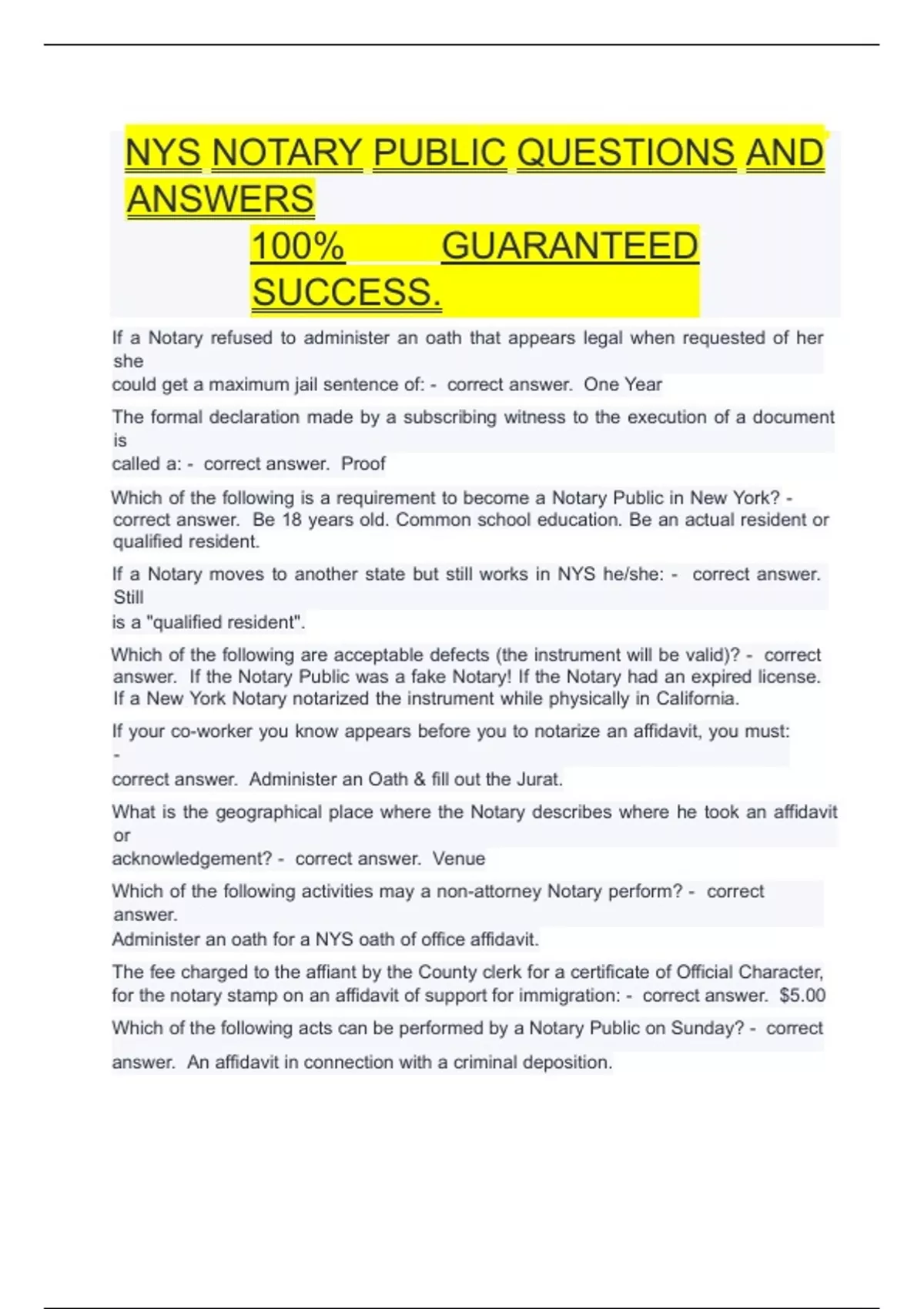 NYS NOTARY PUBLIC QUESTIONS AND ANSWERS
100% GUARANTEED SUCCESS.

If a Notary refused to administer an oath that appears legal when requested of her she could get a maximum jail sentence of: - correct answer. One Year

The formal declaration made by a subscribing witness to the execution of a document is called a: - correct answer. Proof

Which of the following is a requirement to become a Notary Public in New York? - correct answer. Be 18 years old. Common school education. Be an actual resident or qualified resident.

If a Notary moves to another state but still works in NYS he/she: - correct answer. Still is a "qualified resident".

Which of the following are acceptable defects (the instrument will be valid)? - correct answer. If the Notary Public was a fake Notary! If the Notary had an expired license. If a New York Notary notarized the instrument while physically in California.

If your co-worker you know appears before you to notarize an affidavit, you must: - correct answer. Administer an Oath & fill out the Jurat.

What is the geographical place where the Notary describes where he took an affidavit or acknowledgement? - correct answer. Venue

Which of the following activities may a non-attorney Notary perform? - correct answer.
Administer an oath for a NYS oath of office affidavit.

The fee charged to the affiant by the County clerk for a certificate of Official Character, for the notary stamp on an affidavit of support for immigration: - correct answer. $5.00

Which of the following acts can be performed by a Notary Public on Sunday? - correct answer. An affidavit in connection with a criminal deposition.